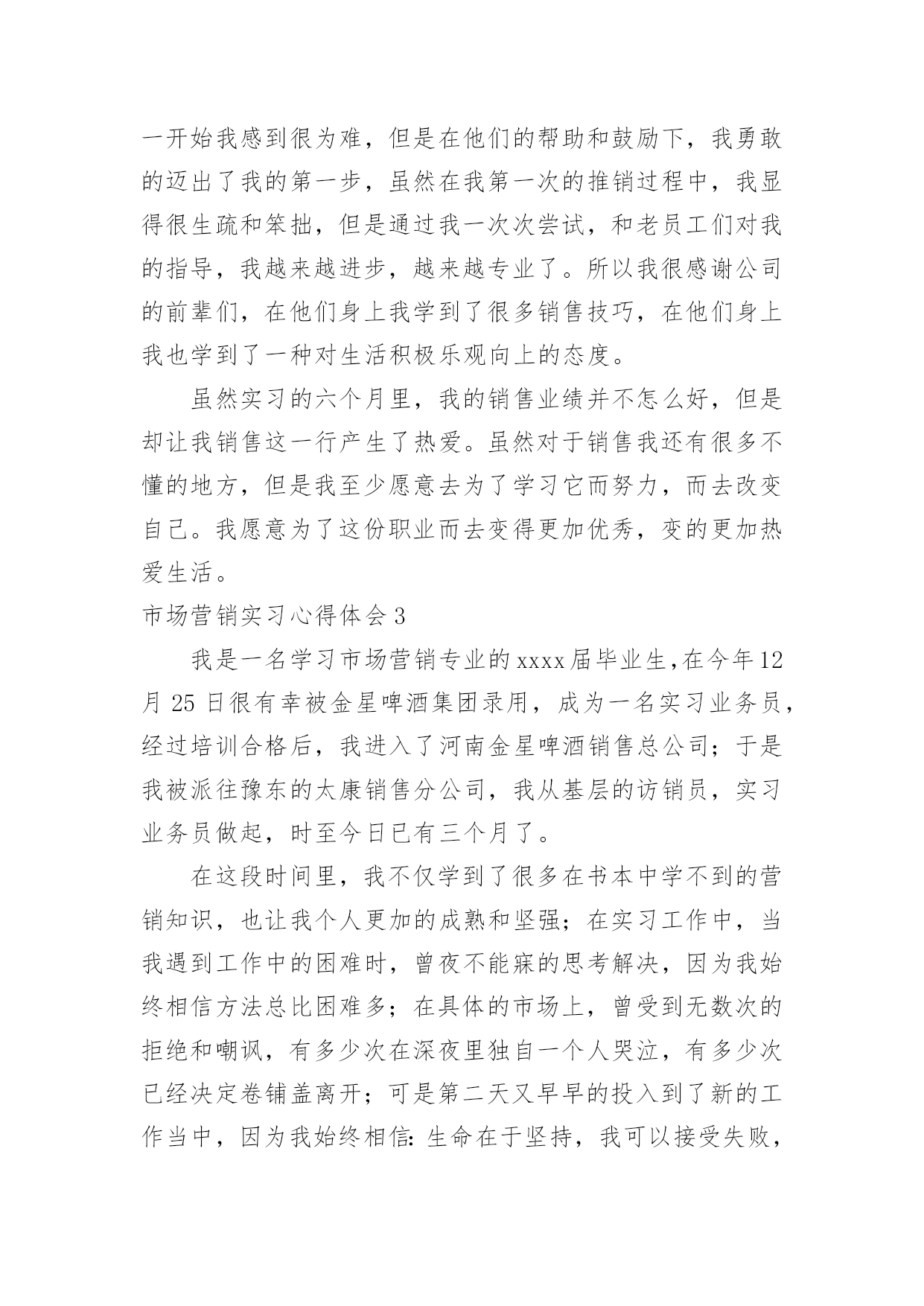 一开始我感到很为难，但是在他们的帮助和鼓励下，我勇敢的迈出了我的第一步，虽然在我第一次的推销过程中，我显得很生疏和笨拙，但是通过我一次次尝试，和老员工们对我的指导，我越来越进步，越来越专业了。所以我很感谢公司的前辈们，在他们身上我学到了很多销售技巧，在他们身上我也学到了一种对生活积极乐观向上的态度。

虽然实习的六个月里，我的销售业绩并不怎么好，但是却让我销售这一行产生了热爱。虽然对于销售我还有很多不懂的地方，但是我至少愿意去为了学习它而努力，而去改变自己。我愿意为了这份职业而去变得更加优秀，变的更加热爱生活。

市场营销实习心得体会 3

我是一名学习市场营销专业的 xxxx 届毕业生，在今年 12 月 25 日很有幸被金星啤酒集团录用，成为一名实习业务员，经过培训合格后，我进入了河南金星啤酒销售总公司；于是我被派往豫东的太康销售分公司，我从基层的访销员，实习业务员做起，时至今日已有三个月了。

在这段时间里，我不仅学到了很多在书本中学不到的营销知识，也让我个人更加的成熟和坚强；在实习工作中，当我遇到工作中的困难时，曾夜不能寐的思考解决，因为我始终相信方法总比困难多；在具体的市场上，曾受到无数次的拒绝和嘲讽，有多少次在深夜里独自一个人哭泣，有多少次已经决定卷铺盖离开；可是第二天又早早的投入到了新的工作当中，因为我始终相信：生命在于坚持，我可以接受失败，